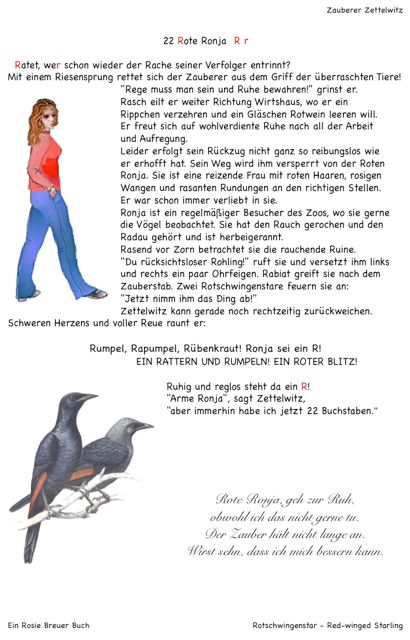 Zauberer Zettelwitz

22 Rote Ronja R r

Ratet, wer schon wieder der Rache seiner Verfolger entrinnt?
Mit einem Riesensprung rettet sich der Zauberer aus dem Griff der überraschten Tiere!
"Rege muss man sein und Ruhe bewahren!" grinst er.
Rasch eilt er weiter Richtung Wirtshaus, wo er ein Rippchen verzehren und ein Gläschen Rotwein leeren will.
Er freut sich auf wohlverdiente Ruhe nach all der Arbeit und Aufregung.
Leider erfolgt sein Rückzug nicht ganz so reibungslos wie er erhofft hat. Sein Weg wird ihm versperrt von der Roten Ronja. Sie ist eine reizende Frau mit roten Haaren, rosigen Wangen und rasanten Rundungen an den richtigen Stellen.
Er war schon immer verliebt in sie.
Ronja ist ein regelmäßiger Besucher des Zoos, wo sie gerne die Vögel beobachtet. Sie hat den Rauch gerochen und den Radau gehört und ist herbeigerannt.
Rasend vor Zorn betrachtet sie die rauchende Ruine.
"Du rücksichtsloser Rohling!" ruft sie und versetzt ihm links und rechts ein paar Ohrfeigen. Rabiat greift sie nach dem Zauberstab. Zwei Rotschwingenstare feuern sie an:
"Jetzt nimm ihm das Ding ab!"
Zettelwitz kann gerade noch rechtzeitig zurückweichen.
Schweren Herzens und voller Reue raunt er:

Rumpel, Rapumpel, Rübenkraut! Ronja sei ein R!
EIN RATTERN UND RUMPELN! EIN ROTER BLITZ!

Ruhig und reglos steht da ein R!
"Arme Ronja", sagt Zettelwitz,
"aber immerhin habe ich jetzt 22 Buchstaben."

Rote Ronja, geh zur Ruh,
obwohl ich das nicht gerne tu.
Der Zauber hält nicht lange an.
Wirst sehn, dass ich mich bessern kann.

Ein Rosie Breuer Buch

Rotschwingenstar - Red-winged Starling